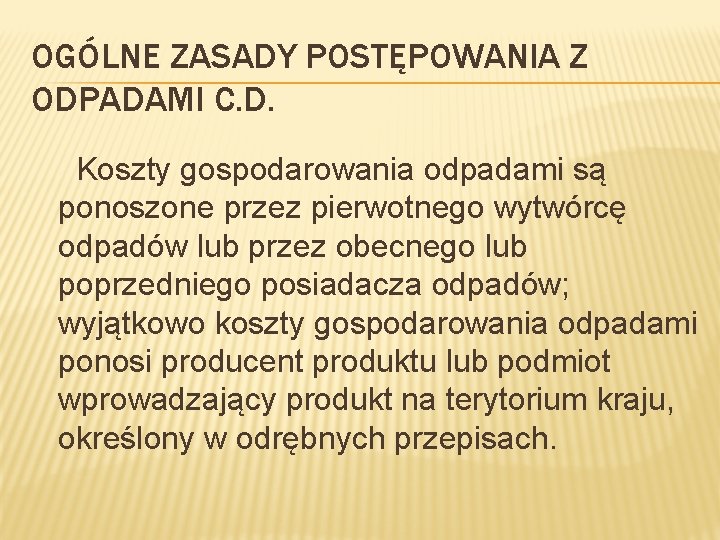 OGÓLNE ZASADY POSTĘPOWANIA Z ODPADAMI C.D.

Koszty gospodarowania odpadami są ponoszone przez pierwotnego wytwórcę odpadów lub przez obecnego lub poprzedniego posiadacza odpadów; wyjątkowo koszty gospodarowania odpadami ponosi producent produktu lub podmiot wprowadzający produkt na terytorium kraju, określony w odrębnych przepisach.